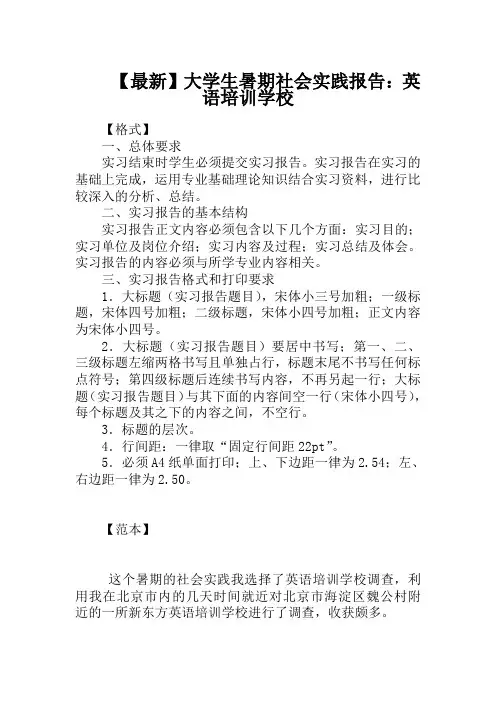 【最新】大学生暑期社会实践报告：英语培训学校

【格式】

一、总体要求

实习结束时学生必须提交实习报告。实习报告在实习的基础上完成，运用专业基础理论知识结合实习资料，进行比较深入的分析、总结。

二、实习报告的基本结构

实习报告正文内容必须包含以下几个方面：实习目的；实习单位及岗位介绍；实习内容及过程；实习总结及体会。实习报告的内容必须与所学专业内容相关。

三、实习报告格式和打印要求

1．大标题（实习报告题目），宋体小三号加粗；一级标题，宋体四号加粗；二级标题，宋体小四号加粗；正文内容为宋体小四号。

2．大标题（实习报告题目）要居中书写；第一、二、三级标题左缩两格书写且单独占行，标题末尾不书写任何标点符号；第四级标题后连续书写内容，不再另起一行；大标题（实习报告题目）与其下面的内容间空一行（宋体小四号），每个标题及其之下的内容之间，不空行。

3．标题的层次。

4．行间距：一律取“固定行间距 22pt”。

5．必须 A4 纸单面打印；上、下边距一律为 2.54；左、右边距一律为 2.50。

【范本】

这个暑期的社会实践我选择了英语培训学校调查，利用我在北京市内的几天时间就近对北京市海淀区魏公村附近的一所新东方英语培训学校进行了调查，收获颇多。